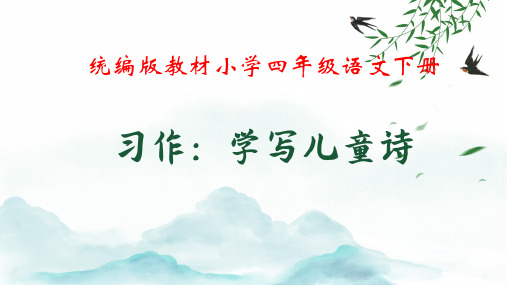 统编版教材小学四年级语文下册

习作：学写儿童诗